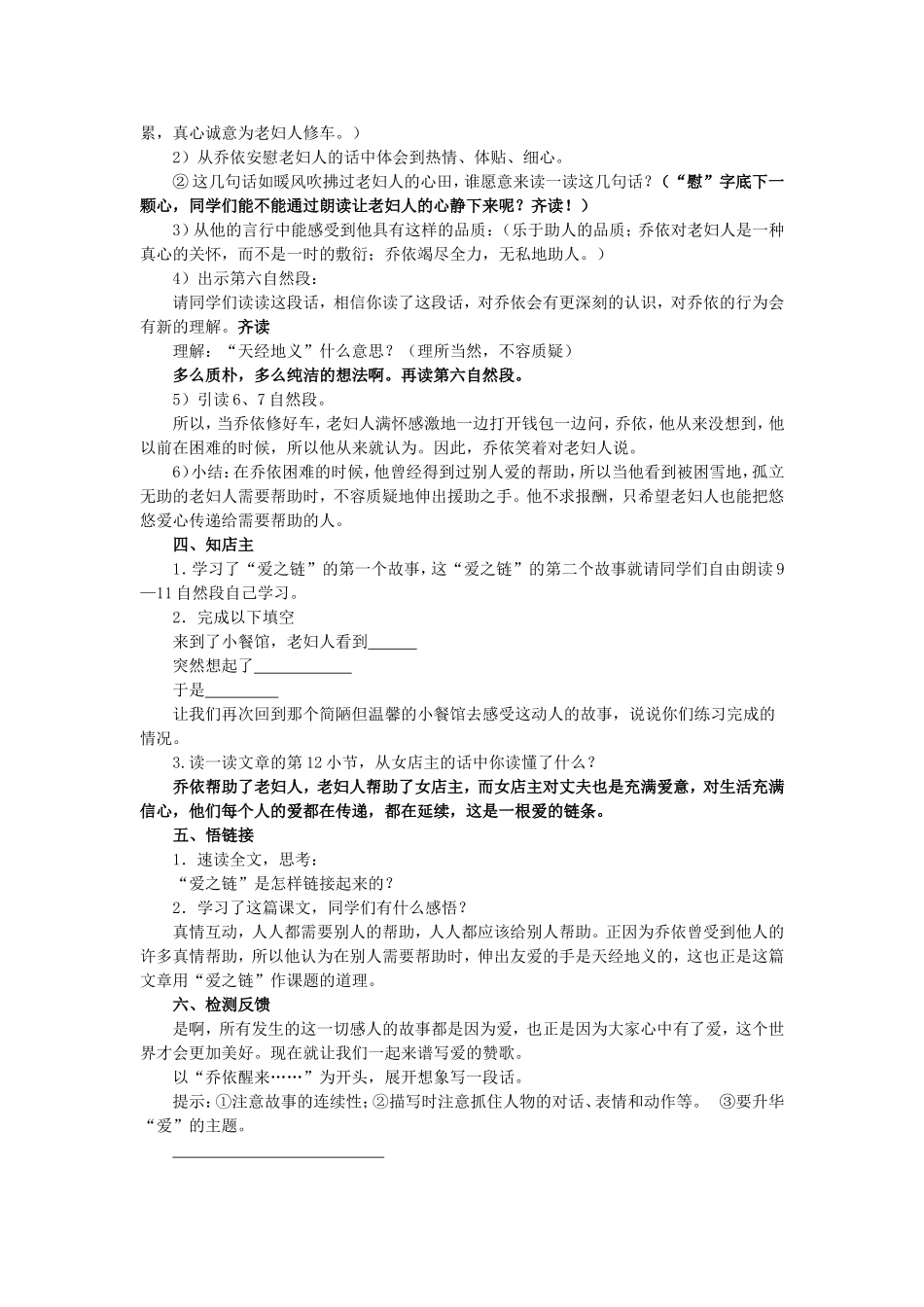 累，真心诚意为老妇人修车。）

2）从乔依安慰老妇人的话中体会到热情、体贴、细心。

②这几句话如暖风吹拂过老妇人的心田，谁愿意来读一读这几句话？（“慰”字底下一颗心，同学们能不能通过朗读让老妇人的心静下来呢？齐读！）

3）从他的言行中能感受到他具有这样的品质：（乐于助人的品质；乔依对老妇人是一种真心的关怀，而不是一时的敷衍；乔依竭尽全力，无私地助人。）

4）出示第六自然段：

请同学们读读这段话，相信你读了这段话，对乔依会有更深刻的认识，对乔依的行为会有新的理解。齐读

理解：“天经地义”什么意思？（理所当然，不容质疑）

多么质朴，多么纯洁的想法啊。再读第六自然段。

5）引读6、7自然段。

所以，当乔依修好车，老妇人满怀感激地一边打开钱包一边问，乔依，他从来没想到，他以前在困难的时候，所以他从来就认为。因此，乔依笑着对老妇人说。

6)小结：在乔依困难的时候，他曾经得到过别人爱的帮助，所以当他看到被困雪地，孤立无助的老妇人需要帮助时，不容质疑地伸出援助之手。他不求报酬，只希望老妇人也能把悠悠爱心传递给需要帮助的人。

四、知店主

1．学习了“爱之链”的第一个故事，这“爱之链”的第二个故事就请同学们自由朗读9—11自然段自己学习。

2．完成以下填空

来到了小餐馆，老妇人看到____

突然想起了____

于是____

让我们再次回到那个简陋但温馨的小餐馆去感受这动人的故事，说说你们练习完成的情况。

3.读一读文章的第12小节，从女店主的话中你读懂了什么？

乔依帮助了老妇人，老妇人帮助了女店主，而女店主对丈夫也是充满爱意，对生活充满信心，他们每个人的爱都在传递，都在延续，这是一根爱的链条。

五、悟链接

1．速读全文，思考：

“爱之链”是怎样链接起来的？

2．学习了这篇课文，同学们有什么感悟？

真情互动，人人都需要别人的帮助，人人都应该给别人帮助。正因为乔依曾受到他人的许多真情帮助，所以他认为在别人需要帮助时，伸出友爱的手是天经地义的，这也正是这篇文章用“爱之链”作课题的道理。

六、检测反馈

是啊，所有发生的这一切感人的故事都是因为爱，也正是因为大家心中有了爱，这个世界才会更加美好。现在就让我们一起来谱写爱的赞歌。

以“乔依醒来……”为开头，展开想象写一段话。

提示：①注意故事的连续性；②描写时注意抓住人物的对话、表情和动作等。 ③要升华“爱”的主题。

____